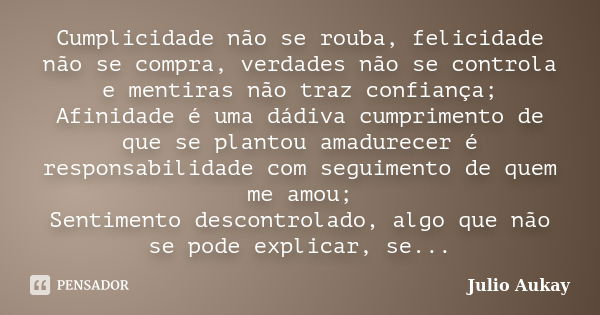 Cumplicidade não se rouba, felicidade não se compra, verdades não se controla e mentiras não traz confiança;
Afinidade é uma dádiva cumprimento de que se plantou amadurecer é responsabilidade com seguimento de quem me amou;
Sentimento descontrolado, algo que não se pode explicar, se...

PENSADOR

Julio Aukay